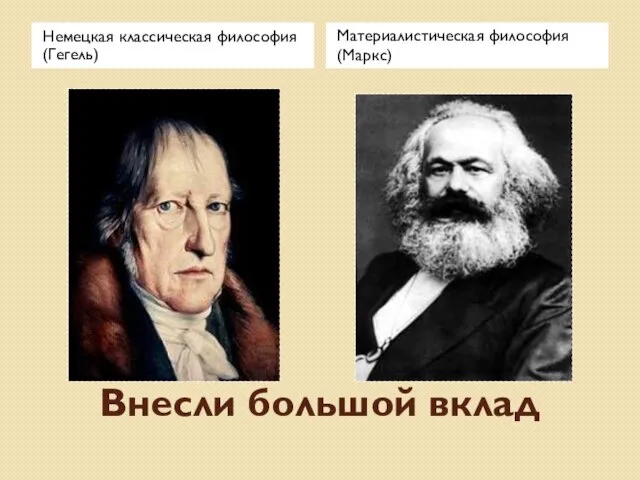 Немецкая классическая философия (Гегель)

Материалистическая философия (Маркс)

Внесли большой вклад